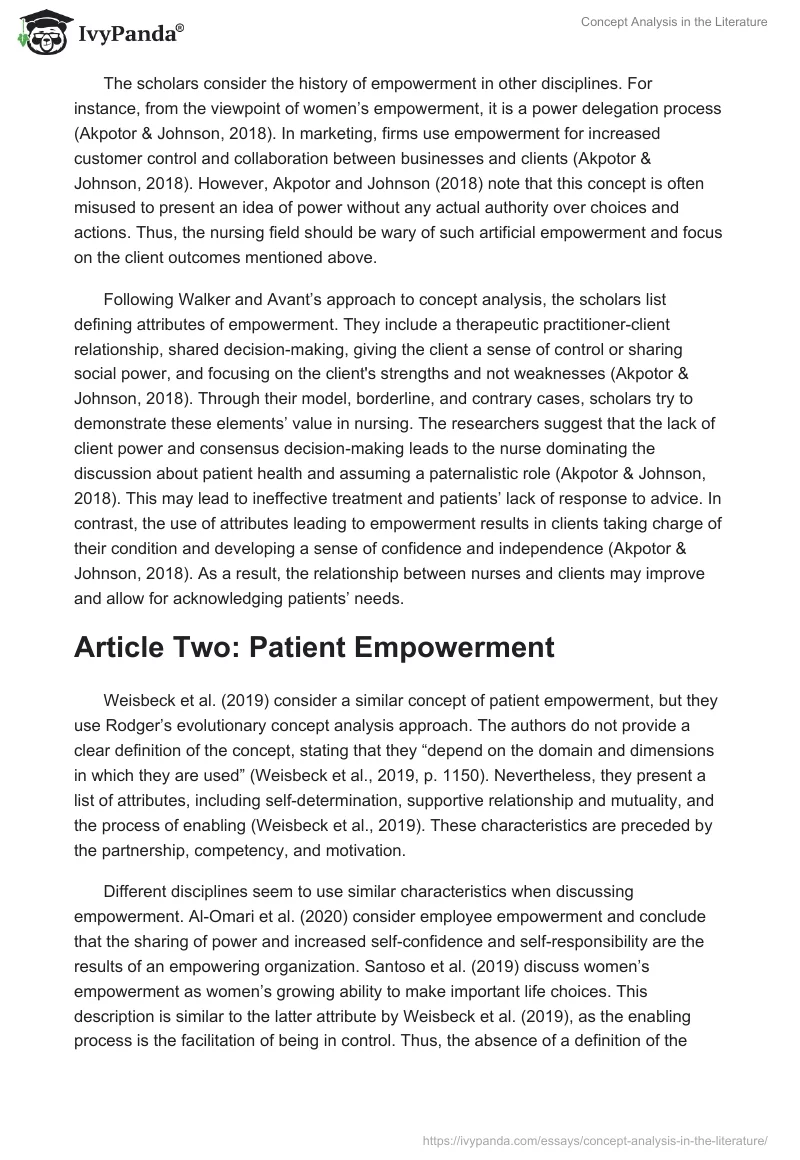 IvyPanda®

Concept Analysis in the Literature

The scholars consider the history of empowerment in other disciplines. For instance, from the viewpoint of women's empowerment, it is a power delegation process (Akpotor & Johnson, 2018). In marketing, firms use empowerment for increased customer control and collaboration between businesses and clients (Akpotor & Johnson, 2018). However, Akpotor and Johnson (2018) note that this concept is often misused to present an idea of power without any actual authority over choices and actions. Thus, the nursing field should be wary of such artificial empowerment and focus on the client outcomes mentioned above.

Following Walker and Avant's approach to concept analysis, the scholars list defining attributes of empowerment. They include a therapeutic practitioner-client relationship, shared decision-making, giving the client a sense of control or sharing social power, and focusing on the client's strengths and not weaknesses (Akpotor & Johnson, 2018). Through their model, borderline, and contrary cases, scholars try to demonstrate these elements' value in nursing. The researchers suggest that the lack of client power and consensus decision-making leads to the nurse dominating the discussion about patient health and assuming a paternalistic role (Akpotor & Johnson, 2018). This may lead to ineffective treatment and patients' lack of response to advice. In contrast, the use of attributes leading to empowerment results in clients taking charge of their condition and developing a sense of confidence and independence (Akpotor & Johnson, 2018). As a result, the relationship between nurses and clients may improve and allow for acknowledging patients' needs.

Article Two: Patient Empowerment

Weisbeck et al. (2019) consider a similar concept of patient empowerment, but they use Rodger's evolutionary concept analysis approach. The authors do not provide a clear definition of the concept, stating that they "depend on the domain and dimensions in which they are used" (Weisbeck et al., 2019, p. 1150). Nevertheless, they present a list of attributes, including self-determination, supportive relationship and mutuality, and the process of enabling (Weisbeck et al., 2019). These characteristics are preceded by the partnership, competency, and motivation.

Different disciplines seem to use similar characteristics when discussing empowerment. Al-Omari et al. (2020) consider employee empowerment and conclude that the sharing of power and increased self-confidence and self-responsibility are the results of an empowering organization. Santoso et al. (2019) discuss women's empowerment as women's growing ability to make important life choices. This description is similar to the latter attribute by Weisbeck et al. (2019), as the enabling process is the facilitation of being in control. Thus, the absence of a definition of the

https://ivypanda.com/essays/concept-analysis-in-the-literature/